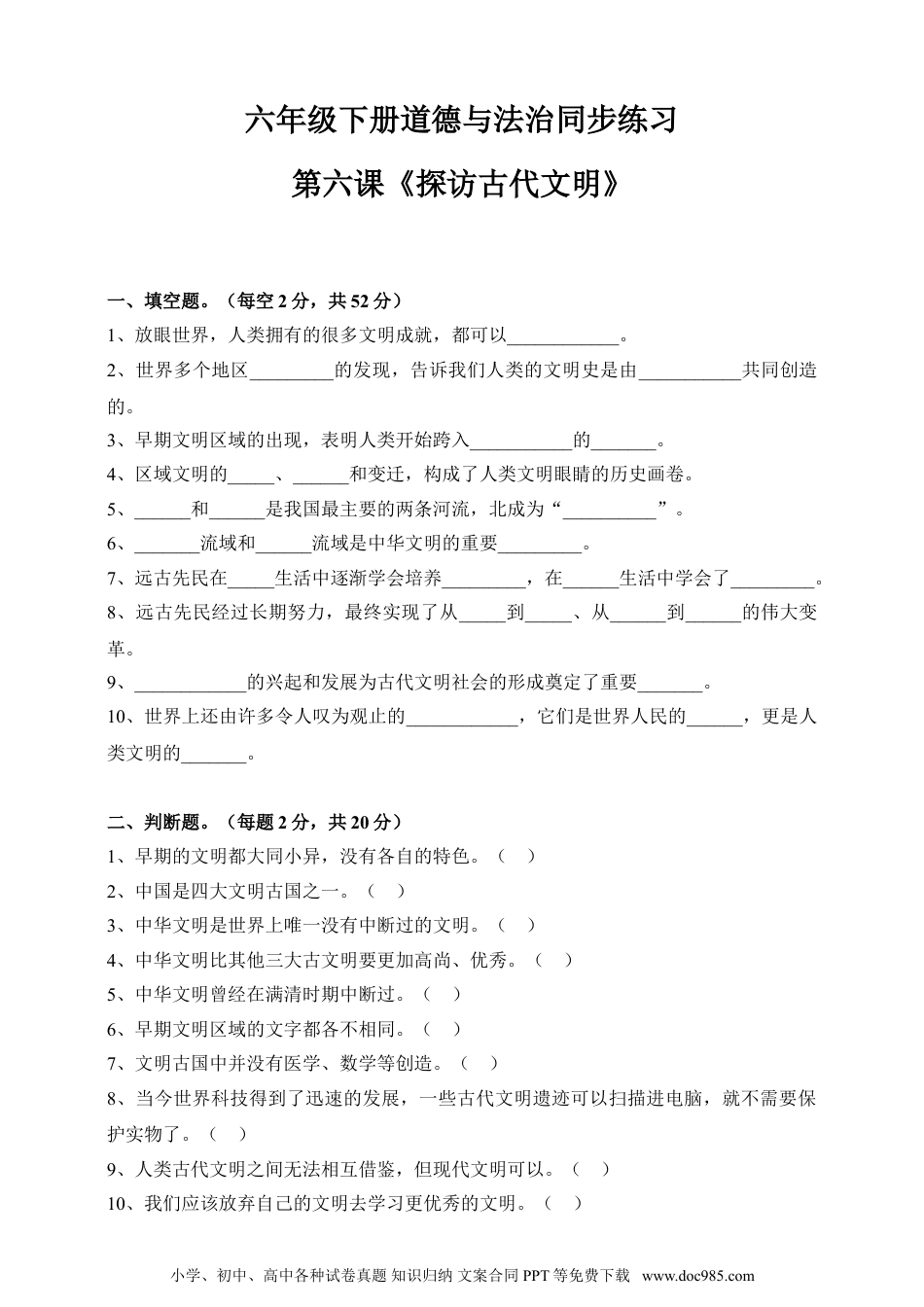 六年级下册道德与法治同步练习

第六课《探访古代文明》

一、填空题。（每空 2 分，共 52 分）

1、放眼世界，人类拥有的很多文明成就，都可以____________。

2、世界多个地区_________的发现，告诉我们人类的文明史是由___________共同创造的。

3、早期文明区域的出现，表明人类开始跨入___________的_______。

4、区域文明的_____、______和变迁，构成了人类文明眼睛的历史画卷。

5、______和______是我国最主要的两条河流，北成为“__________”。

6、_______流域和______流域是中华文明的重要_________。

7、远古先民在_____生活中逐渐学会培养_________，在______生活中学会了_________。

8、远古先民经过长期努力，最终实现了从_____到_____、从______到______的伟大变革。

9、____________的兴起和发展为古代文明社会的形成奠定了重要_______。

10、世界上还由许多令人叹为观止的____________，它们是世界人民的______，更是人类文明的_______。

二、判断题。（每题 2 分，共 20 分）

1、早期的文明都大同小异，没有各自的特色。（ ）

2、中国是四大文明古国之一。（ ）

3、中华文明是世界上唯一没有中断过的文明。（ ）

4、中华文明比其他三大古文明要更加高尚、优秀。（ ）

5、中华文明曾经在满清时期中断过。（ ）

6、早期文明区域的文字都各不相同。（ ）

7、文明古国中并没有医学、数学等创造。（ ）

8、当今世界科技得到了迅速的发展，一些古代文明遗迹可以扫描进电脑，就不需要保护实物了。（ ）

9、人类古代文明之间无法相互借鉴，但现代文明可以。（ ）

10、我们应该放弃自己的文明去学习更优秀的文明。（ ）

小学、初中、高中各种试卷真题 知识归纳 文案合同 PPT 等免费下载 www.doc985.com